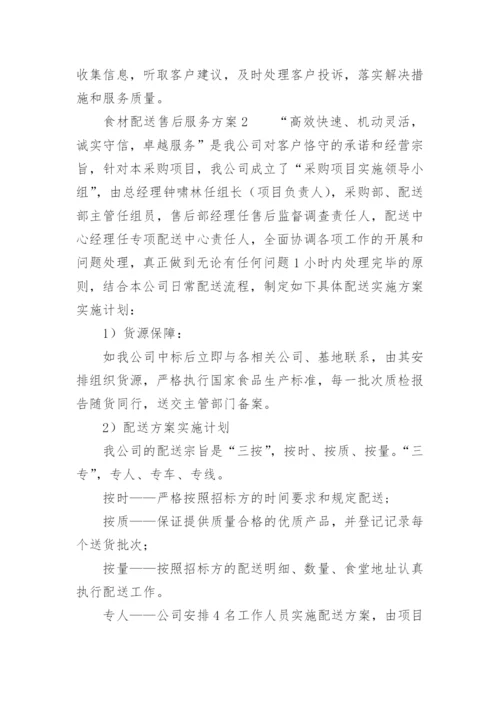 收集信息，听取客户建议，及时处理客户投诉，落实解决措施和服务质量。

食材配送售后服务方案 2　　“高效快速、机动灵活，诚实守信，卓越服务”是我公司对客户恪守的承诺和经营宗旨，针对本采购项目，我公司成立了“采购项目实施领导小组”，由总经理钟啸林任组长（项目负责人），采购部、配送部主管任组员，售后部经理任售后监督调查责任人，配送中心经理任专项配送中心责任人，全面协调各项工作的开展和问题处理，真正做到无论有任何问题 1 小时内处理完毕的原则，结合本公司日常配送流程，制定如下具体配送实施方案实施计划：

1）货源保障：

如我公司中标后立即与各相关公司、基地联系，由其安排组织货源，严格执行国家食品生产标准，每一批次质检报告随货同行，送交主管部门备案。

2）配送方案实施计划

我公司的配送宗旨是“三按”，按时、按质、按量。“三专”，专人、专车、专线。

按时——严格按照招标方的时间要求和规定配送；

按质——保证提供质量合格的优质产品，并登记记录每个送货批次；

按量——按照招标方的配送明细、数量、食堂地址认真执行配送工作。

专人——公司安排 4 名工作人员实施配送方案，由项目